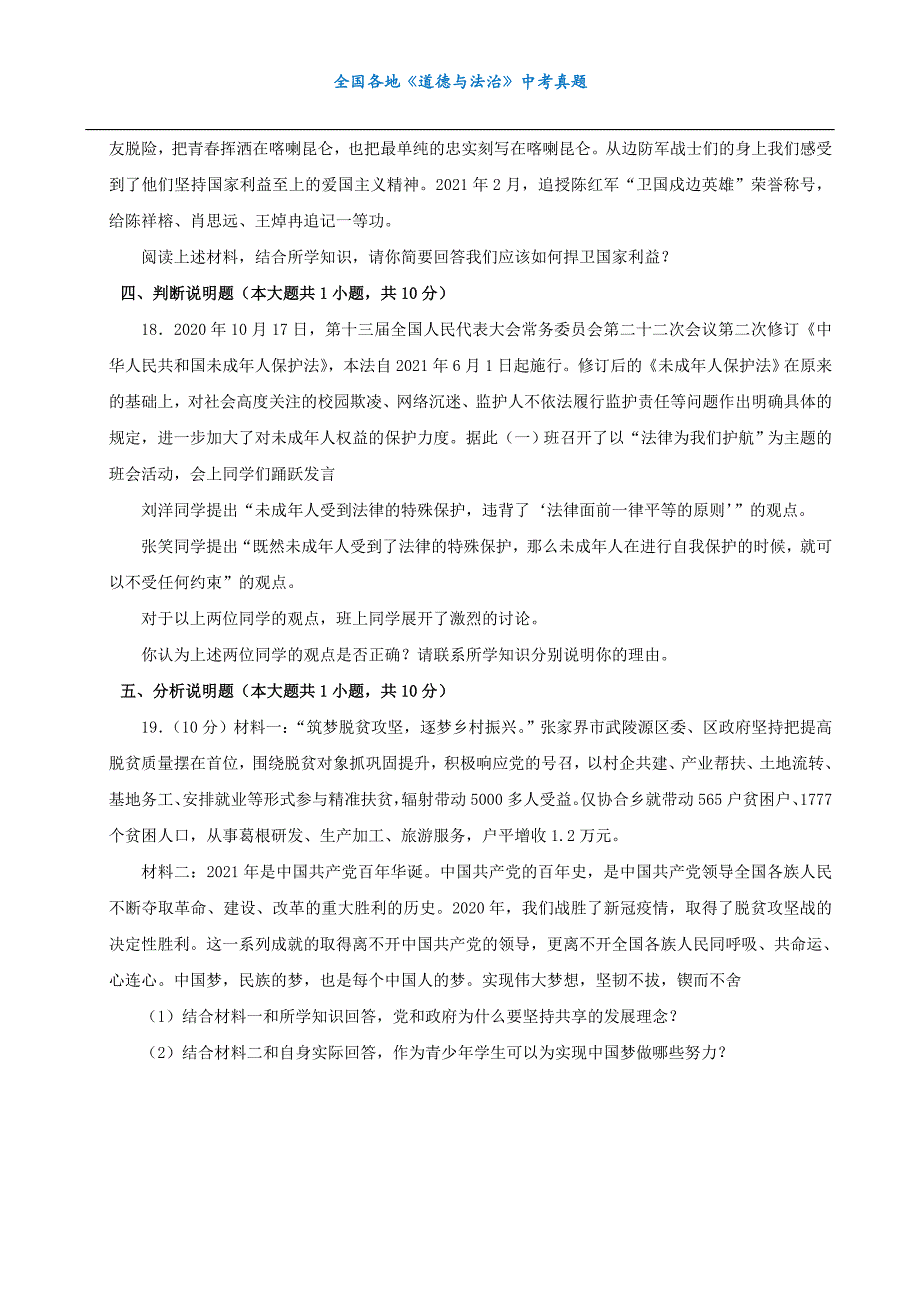 全国各地《道德与法治》中考真题

友脱险，把青春挥洒在喀喇昆仑，也把最单纯的忠实刻写在喀喇昆仑。从边防军战士们的身上我们感受到了他们坚持国家利益至上的爱国主义精神。2021 年 2 月，追授陈红军“卫国戍边英雄”荣誉称号，给陈祥榕、肖思远、王焯冉追记一等功。

阅读上述材料，结合所学知识，请你简要回答我们应该如何捍卫国家利益？

四、判断说明题（本大题共 1 小题，共 10 分）

18．2020 年 10 月 17 日，第十三届全国人民代表大会常务委员会第二十二次会议第二次修订《中华人民共和国未成年人保护法》，本法自 2021 年 6 月 1 日起施行。修订后的《未成年人保护法》在原来的基础上，对社会高度关注的校园欺凌、网络沉迷、监护人不依法履行监护责任等问题作出明确具体的规定，进一步加大了对未成年人权益的保护力度。据此（一）班召开了以“法律为我们护航”为主题的班会活动，会上同学们踊跃发言

刘洋同学提出“未成年人受到法律的特殊保护，违背了‘法律面前一律平等的原则’”的观点。

张笑同学提出“既然未成年人受到了法律的特殊保护，那么未成年人在进行自我保护的时候，就可以不受任何约束”的观点。

对于以上两位同学的观点，班上同学展开了激烈的讨论。

你认为上述两位同学的观点是否正确？请联系所学知识分别说明你的理由。

五、分析说明题（本大题共 1 小题，共 10 分）

19．（10 分）材料一：“筑梦脱贫攻坚，逐梦乡村振兴。”张家界市武陵源区委、区政府坚持把提高脱贫质量摆在首位，围绕脱贫对象抓巩固提升，积极响应党的号召，以村企共建、产业帮扶、土地流转、基地务工、安排就业等形式参与精准扶贫，辐射带动 5000 多人受益。仅协合乡就带动 565 户贫困户、1777 个贫困人口，从事葛根研发、生产加工、旅游服务，户平增收 1.2 万元。

材料二：2021 年是中国共产党百年华诞。中国共产党的百年史，是中国共产党领导全国各族人民不断夺取革命、建设、改革的重大胜利的历史。2020 年，我们战胜了新冠疫情，取得了脱贫攻坚战的决定性胜利。这一系列成就的取得离不开中国共产党的领导，更离不开全国各族人民同呼吸、共命运、心连心。中国梦，民族的梦，也是每个中国人的梦。实现伟大梦想，坚韧不拔，锲而不舍

（1）结合材料一和所学知识回答，党和政府为什么要坚持共享的发展理念？

（2）结合材料二和自身实际回答，作为青少年学生可以为实现中国梦做哪些努力？